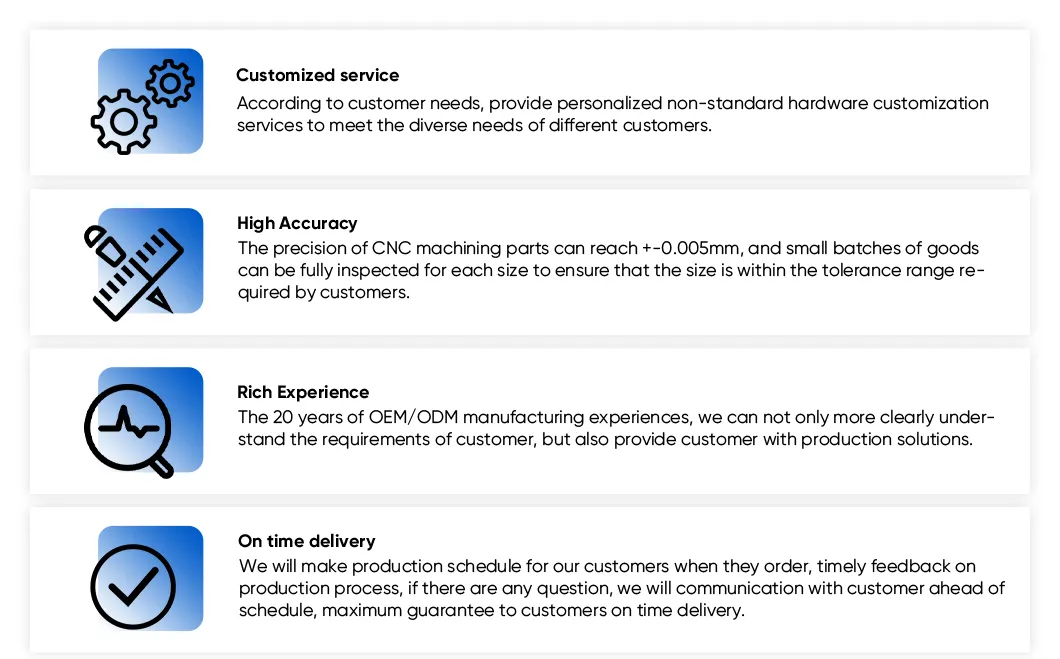 Customized service

According to customer needs, provide personalized non-standard hardware customization services to meet the diverse needs of different customers.

High Accuracy

The precision of CNC machining parts can reach +-0.005mm, and small batches of goods can be fully inspected for each size to ensure that the size is within the tolerance range required by customers.

Rich Experience

The 20 years of OEM/ODM manufacturing experiences, we can not only more clearly understand the requirements of customer, but also provide customer with production solutions.

On time delivery

We will make production schedule for our customers when they order, timely feedback on production process, if there are any question, we will communication with customer ahead of schedule, maximum guarantee to customers on time delivery.